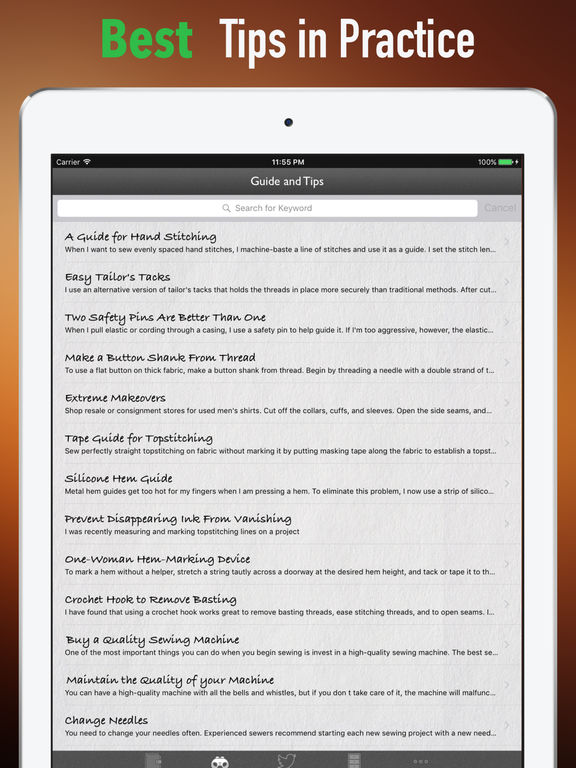 Best Tips in Practice

Carrier
11:55 PM
100%

Guide and Tips

Search for Keyword
Cancel

A Guide for Hand Stitching
When I want to sew evenly spaced hand stitches, I machine-baste a line of stitches and use it as a guide. I set the stitch len...

Easy Tailor's Tacks
I use an alternative version of tailor's tacks that holds the threads in place more securely than traditional methods. After cut...

Two Safety Pins Are Better Than One
When I pull elastic or cording through a casing, I use a safety pin to help guide it. If I'm too aggressive, however, the elastic...

Make a Button Shank From Thread
To use a flat button on thick fabric, make a button shank from thread. Begin by threading a needle with a double strand of t...

Extreme Makeovers
Shop resale or consignment stores for used men's shirts. Cut off the collars, cuffs, and sleeves. Open the side seams, and...

Tape Guide for Topstitching
Sew perfectly straight topstitching on fabric without marking it by putting masking tape along the fabric to establish a topst...

Silicone Hem Guide
Metal hem guides get too hot for my fingers when I am pressing a hem. To eliminate this problem, I now use a strip of silico...

Prevent Disappearing Ink From Vanishing
I was recently measuring and marking topstitching lines on a project

One-Woman Hem-Marking Device
To mark a hem without a helper, stretch a string tautly across a doorway at the desired hem height, and tack or tape it to th...

Crochet Hook to Remove Basting
I have found that using a crochet hook works great to remove basting threads, ease stitching threads, and to open seams. I...

Buy a Quality Sewing Machine
One of the most important things you can do when you begin sewing is invest in a high-quality sewing machine. The best se...

Maintain the Quality of your Machine
You can have a high-quality machine with all the bells and whistles, but if you don t take care of it, the machine will malfunc...

Change Needles
You need to change your needles often. Experienced sewers recommend starting each new sewing project with a new need...